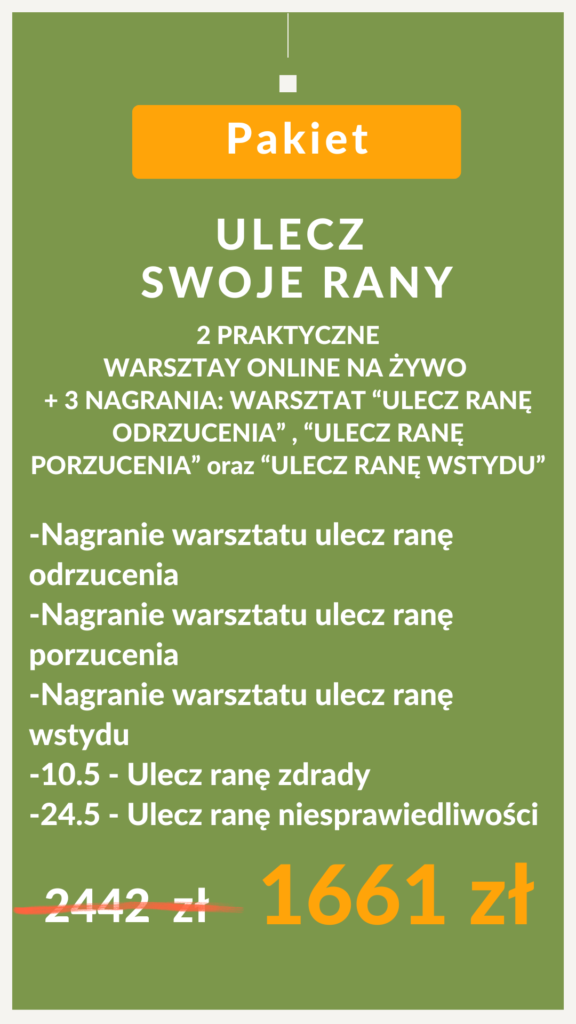 Pakiet

ULECZ
SWOJE RANY

2 PRAKTYCZNE
WARSZTAY ONLINE NA ŻYWO
+ 3 NAGRANIA: WARSZTAT "ULECZ RANĘ ODRZUCENIA" , "ULECZ RANĘ PORZUCENIA" oraz "ULECZ RANĘ WSTYDU"

-Nagranie warsztatu ulecz ranę odrzucenia
-Nagranie warsztatu ulecz ranę porzucenia
-Nagranie warsztatu ulecz ranę wstydu
-10.5 - Ulecz ranę zdrady
-24.5 - Ulecz ranę niesprawiedliwości

2442 zł 1661 zł